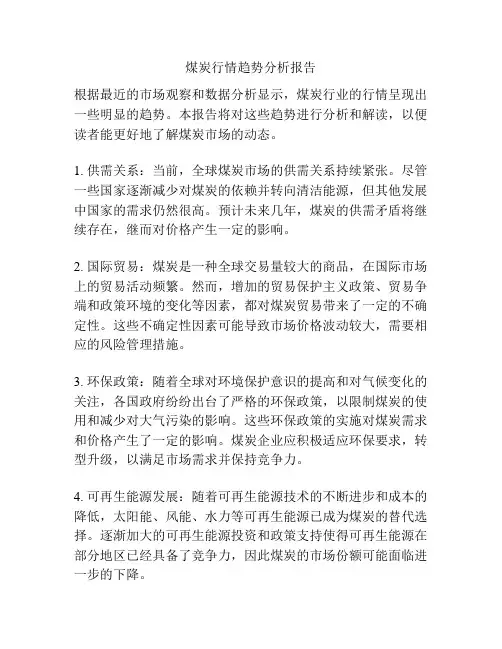 煤炭行情趋势分析报告

根据最近的市场观察和数据分析显示，煤炭行业的行情呈现出一些明显的趋势。本报告将对这些趋势进行分析和解读，以便读者能更好地了解煤炭市场的动态。

1. 供需关系：当前，全球煤炭市场的供需关系持续紧张。尽管一些国家逐渐减少对煤炭的依赖并转向清洁能源，但其他发展中国家的需求仍然很高。预计未来几年，煤炭的供需矛盾将继续存在，继而对价格产生一定的影响。

2. 国际贸易：煤炭是一种全球交易量较大的商品，在国际市场上的贸易活动频繁。然而，增加的贸易保护主义政策、贸易争端和政策环境的变化等因素，都对煤炭贸易带来了一定的不确定性。这些不确定性因素可能导致市场价格波动较大，需要相应的风险管理措施。

3. 环保政策：随着全球对环境保护意识的提高和对气候变化的关注，各国政府纷纷出台了严格的环保政策，以限制煤炭的使用和减少对大气污染的影响。这些环保政策的实施对煤炭需求和价格产生了一定的影响。煤炭企业应积极适应环保要求，转型升级，以满足市场需求并保持竞争力。

4. 可再生能源发展：随着可再生能源技术的不断进步和成本的降低，太阳能、风能、水力等可再生能源已成为煤炭的替代选择。逐渐加大的可再生能源投资和政策支持使得可再生能源在部分地区已经具备了竞争力，因此煤炭的市场份额可能面临进一步的下降。